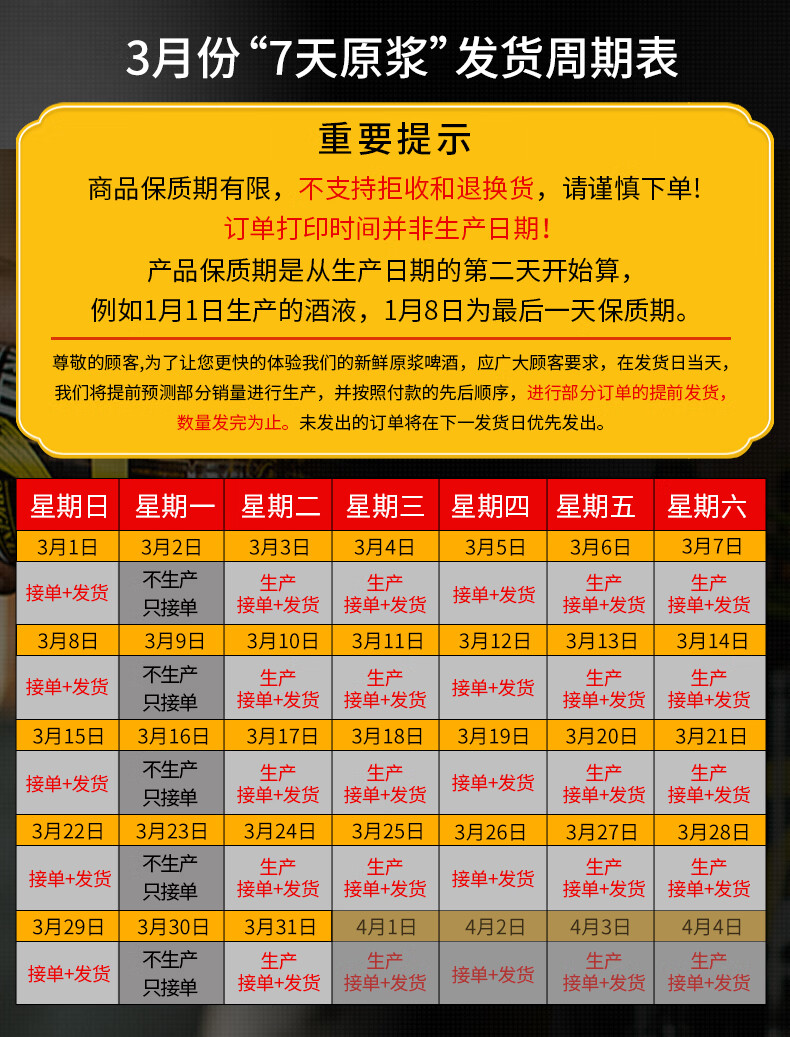 3月份“7天原浆”发货周期表

重要提示

商品保质期有限，不支持拒收和退换货，请谨慎下单!

订单打印时间并非生产日期!

产品保质期是从生产日期的第二天开始算，

例如1月1日生产的酒液，1月8日为最后一天保质期。

尊敬的顾客,为了让您更快的体验我们的新鲜原浆啤酒，应广大顾客要求，在发货日当天，我们将提前预测部分销量进行生产，并按照付款的先后顺序，进行部分订单的提前发货，数量发完为止。未发出的订单将在下一发货日优先发出。

| 星期日 | 星期一 | 星期二 | 星期三 | 星期四 | 星期五 | 星期六 |
|---|---|---|---|---|---|---|
| 3月1日 | 3月2日 | 3月3日 | 3月4日 | 3月5日 | 3月6日 | 3月7日 |
| 接单+发货 | 不生产 只接单 | 生产 接单+发货 | 生产 接单+发货 | 接单+发货 | 生产 接单+发货 | 生产 接单+发货 |
| 3月8日 | 3月9日 | 3月10日 | 3月11日 | 3月12日 | 3月13日 | 3月14日 |
| 接单+发货 | 不生产 只接单 | 生产 接单+发货 | 生产 接单+发货 | 接单+发货 | 生产 接单+发货 | 生产 接单+发货 |
| 3月15日 | 3月16日 | 3月17日 | 3月18日 | 3月19日 | 3月20日 | 3月21日 |
| 接单+发货 | 不生产 只接单 | 生产 接单+发货 | 生产 接单+发货 | 接单+发货 | 生产 接单+发货 | 生产 接单+发货 |
| 3月22日 | 3月23日 | 3月24日 | 3月25日 | 3月26日 | 3月27日 | 3月28日 |
| 接单+发货 | 不生产 只接单 | 生产 接单+发货 | 生产 接单+发货 | 接单+发货 | 生产 接单+发货 | 生产 接单+发货 |
| 3月29日 | 3月30日 | 3月31日 | 4月1日 | 4月2日 | 4月3日 | 4月4日 |
| 接单+发货 | 不生产 只接单 | 生产 接单+发货 | 生产 接单+发货 | 接单+发货 | 生产 接单+发货 | 生产 接单+发货 |